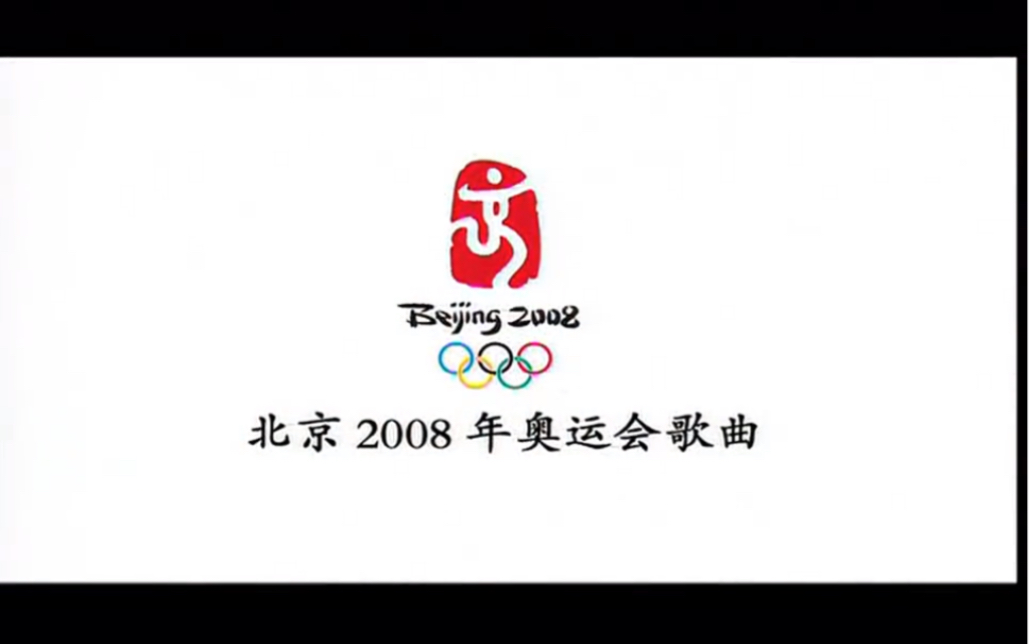 Beijing 2008

北京 2008 年奥运会歌曲